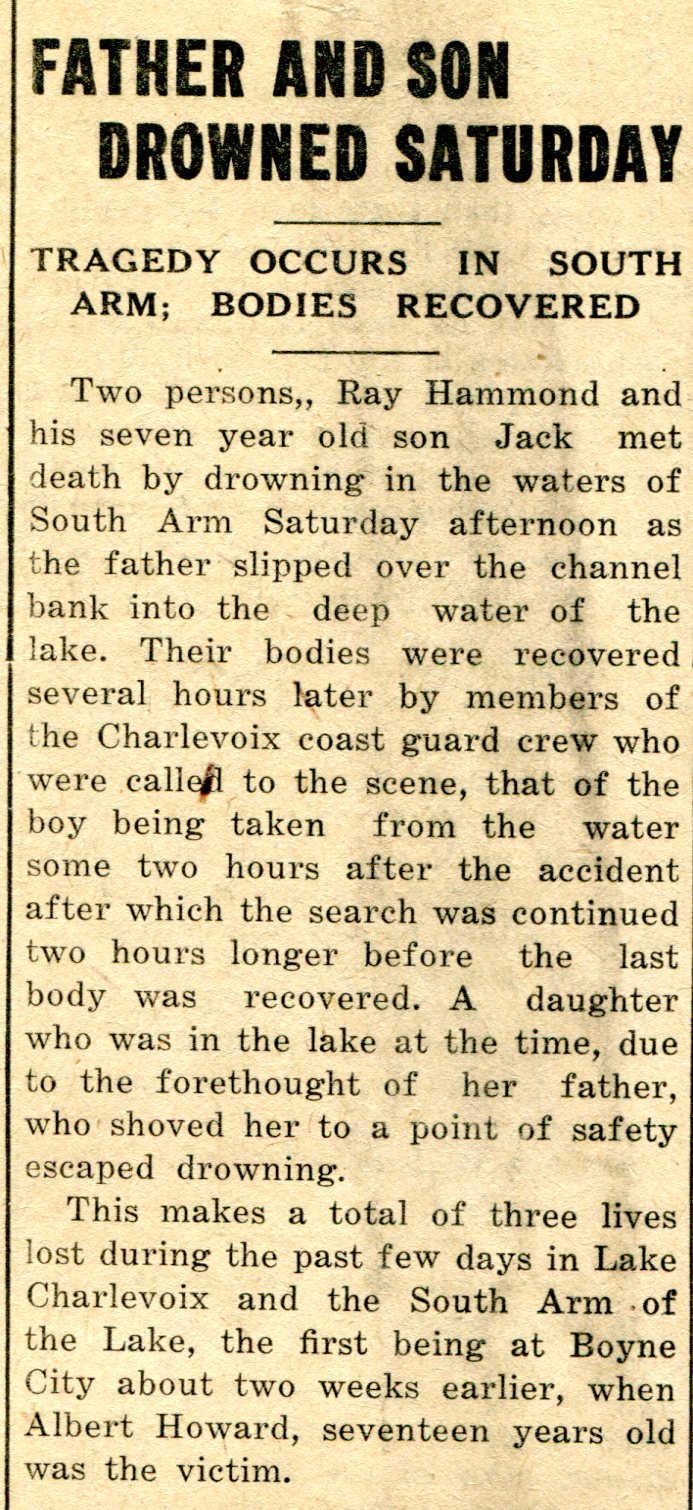 FATHER AND SON DROWNED SATURDAY

TRAGEDY OCCURS IN SOUTH ARM; BODIES RECOVERED

Two persons,, Ray Hammond and his seven year old son Jack met death by drowning in the waters of South Arm Saturday afternoon as the father slipped over the channel bank into the deep water of the lake. Their bodies were recovered several hours later by members of the Charlevoix coast guard crew who were called to the scene, that of the boy being taken from the water some two hours after the accident after which the search was continued two hours longer before the last body was recovered. A daughter who was in the lake at the time, due to the forethought of her father, who shoved her to a point of safety escaped drowning.

This makes a total of three lives lost during the past few days in Lake Charlevoix and the South Arm of the Lake, the first being at Boyne City about two weeks earlier, when Albert Howard, seventeen years old was the victim.